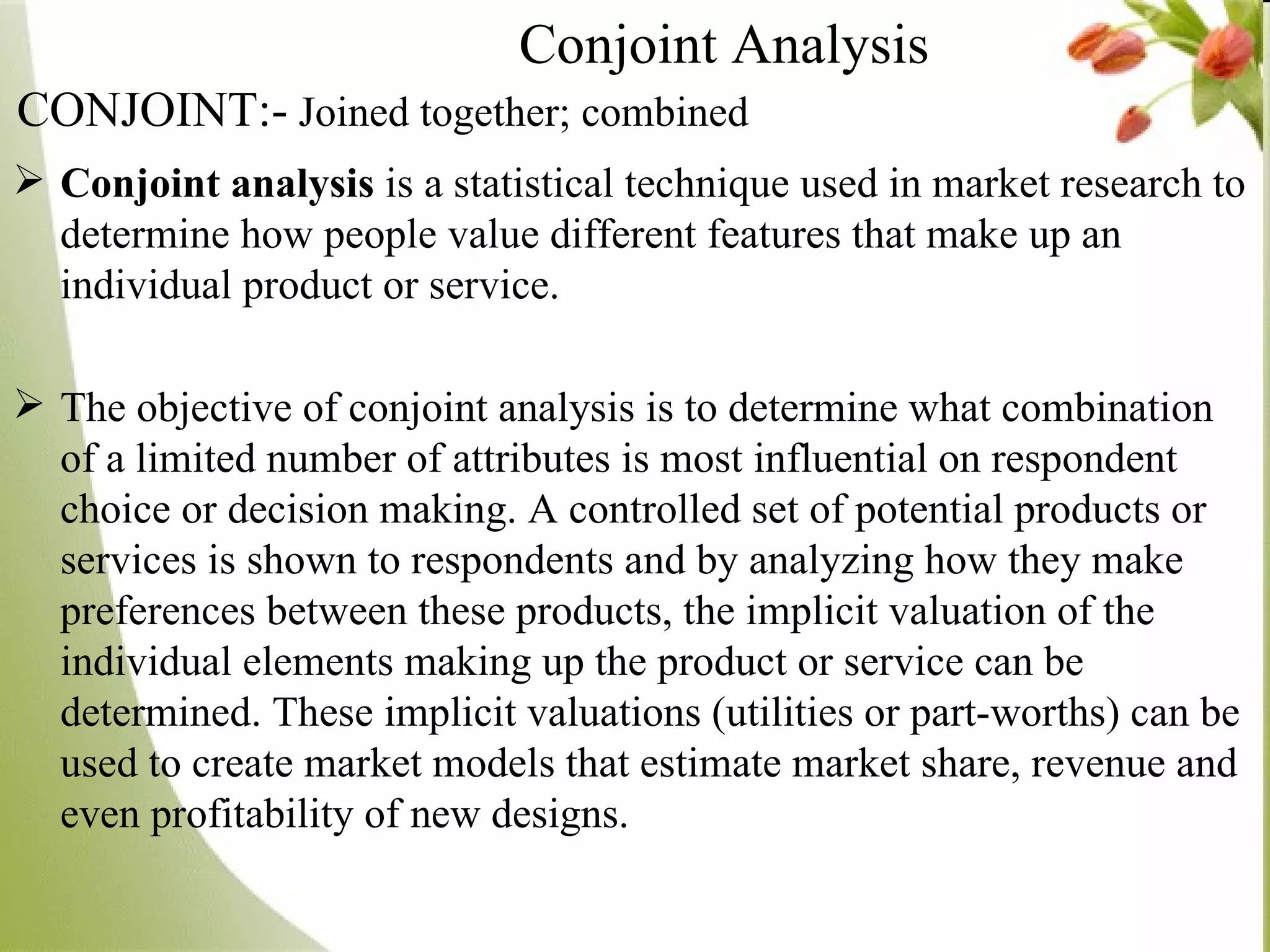 Conjoint Analysis

CONJOINT:- Joined together; combined

➢ Conjoint analysis is a statistical technique used in market research to determine how people value different features that make up an individual product or service.

➢ The objective of conjoint analysis is to determine what combination of a limited number of attributes is most influential on respondent choice or decision making. A controlled set of potential products or services is shown to respondents and by analyzing how they make preferences between these products, the implicit valuation of the individual elements making up the product or service can be determined. These implicit valuations (utilities or part-worths) can be used to create market models that estimate market share, revenue and even profitability of new designs.